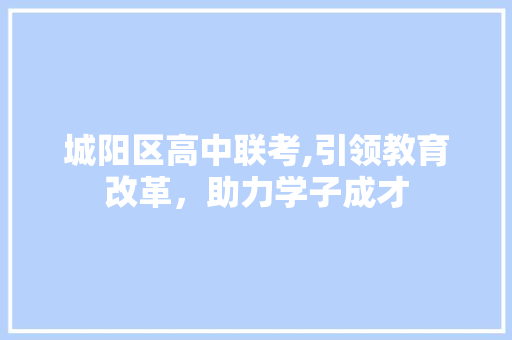 城阳区高中联考,引领教育改革，助力学子成才